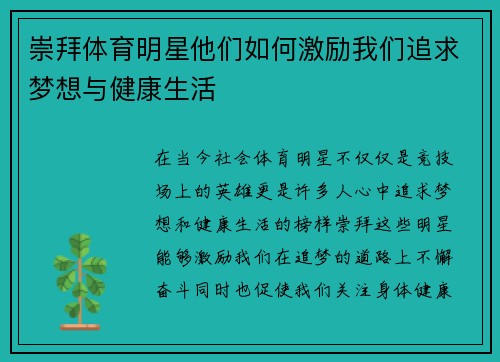 崇拜体育明星他们如何激励我们追求梦想与健康生活

在当今社会体育明星不仅仅是竞技场上的英雄更是许多人心中追求梦想和健康生活的榜样崇拜这些明星能够激励我们在追梦的道路上不懈奋斗同时也促使我们关注身体健康